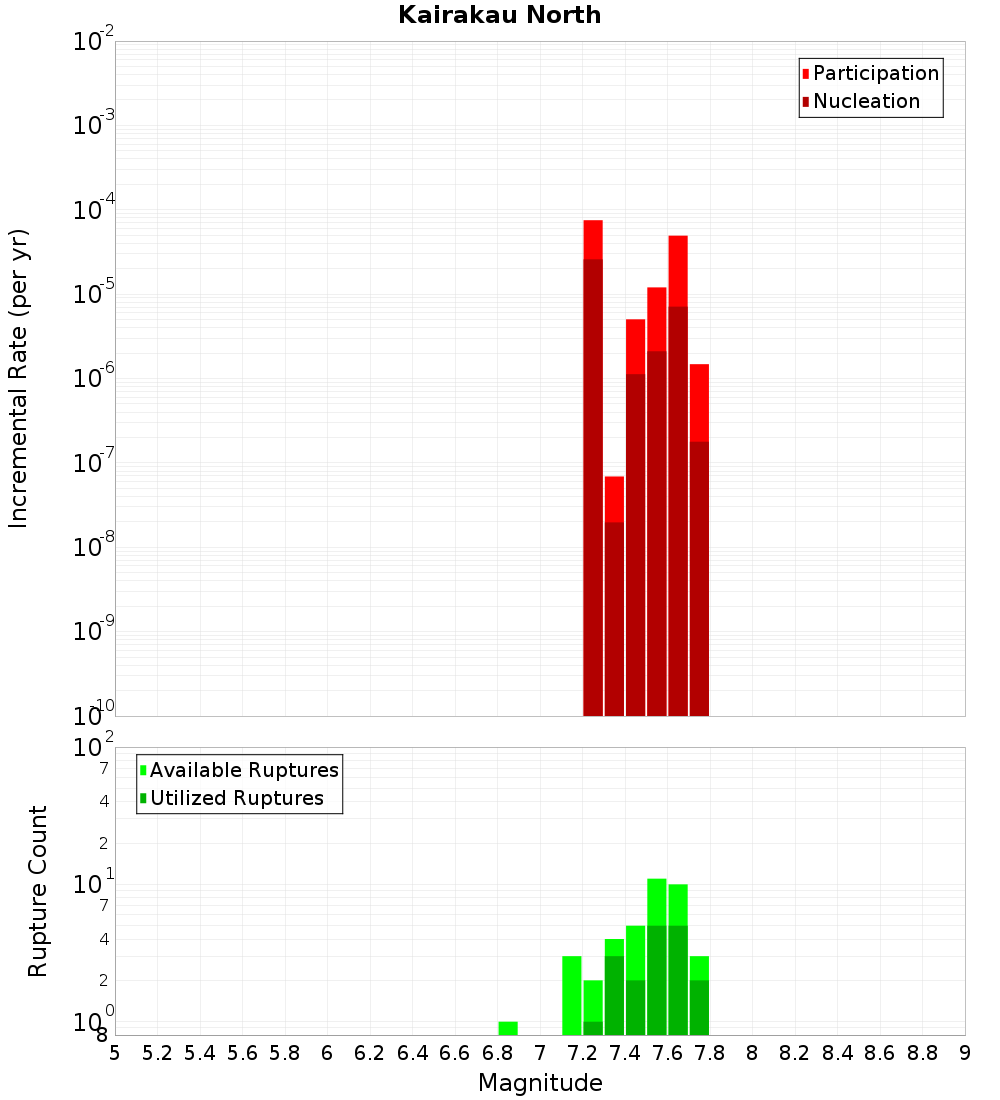 Kairakau North

Participation
Nucleation

Incremental Rate (per yr)

$10^{-2}$
$10^{-3}$
$10^{-4}$
$10^{-5}$
$10^{-6}$
$10^{-7}$
$10^{-8}$
$10^{-9}$
$10^{-10}$

Available Ruptures
Utilized Ruptures

Rupture Count

$10^{2}$
7
4
2
$10^{1}$
7
4
2
$10^{0}$
8

5 5.2 5.4 5.6 5.8 6 6.2 6.4 6.6 6.8 7 7.2 7.4 7.6 7.8 8 8.2 8.4 8.6 8.8 9

Magnitude